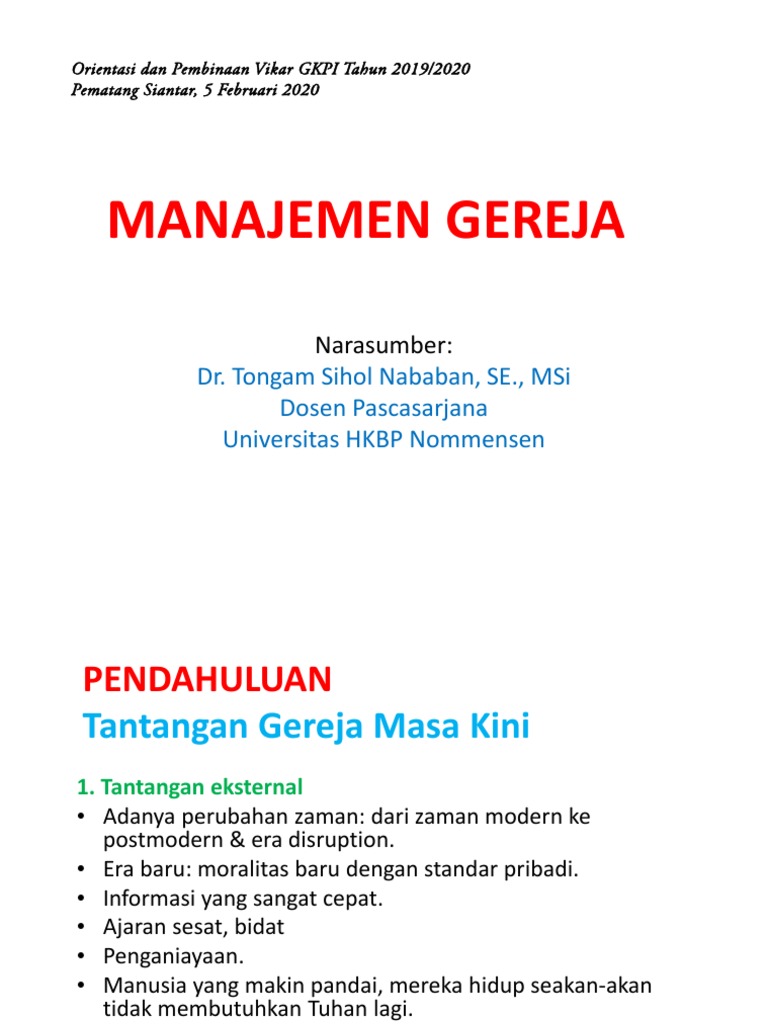 Orientasi dan Pembinaan Vikar GKPI Tahun 2019/2020
Pematang Siantar, 5 Februari 2020

MANAJEMEN GEREJA

Narasumber:
Dr. Tongam Sihol Nababan, SE., MSi
Dosen Pascasarjana
Universitas HKBP Nommensen

PENDAHULUAN
Tantangan Gereja Masa Kini

1. Tantangan eksternal
• Adanya perubahan zaman: dari zaman modern ke postmodern & era disruption.
• Era baru: moralitas baru dengan standar pribadi.
• Informasi yang sangat cepat.
• Ajaran sesat, bidat
• Penganiayaan.
• Manusia yang makin pandai, mereka hidup seakan-akan tidak membutuhkan Tuhan lagi.